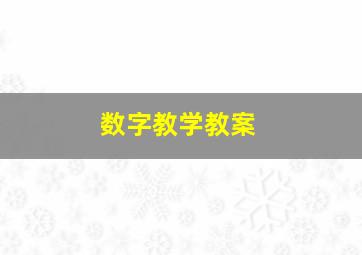 数字教学教案